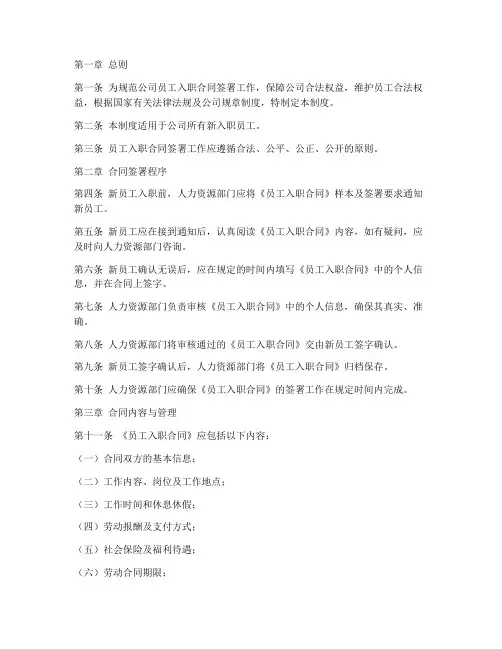 第一章 总则

第一条 为规范公司员工入职合同签署工作，保障公司合法权益，维护员工合法权益，根据国家有关法律法规及公司规章制度，特制定本制度。

第二条 本制度适用于公司所有新入职员工。

第三条 员工入职合同签署工作应遵循合法、公平、公正、公开的原则。

第二章 合同签署程序

第四条 新员工入职前，人力资源部门应将《员工入职合同》样本及签署要求通知新员工。

第五条 新员工应在接到通知后，认真阅读《员工入职合同》内容，如有疑问，应及时向人力资源部门咨询。

第六条 新员工确认无误后，应在规定的时间内填写《员工入职合同》中的个人信息，并在合同上签字。

第七条 人力资源部门负责审核《员工入职合同》中的个人信息，确保其真实、准确。

第八条 人力资源部门将审核通过的《员工入职合同》交由新员工签字确认。

第九条 新员工签字确认后，人力资源部门将《员工入职合同》归档保存。

第十条 人力资源部门应确保《员工入职合同》的签署工作在规定时间内完成。

第三章 合同内容与管理

第十一条 《员工入职合同》应包括以下内容：

（一）合同双方的基本信息；

（二）工作内容、岗位及工作地点；

（三）工作时间和休息休假；

（四）劳动报酬及支付方式；

（五）社会保险及福利待遇；

（六）劳动合同期限；